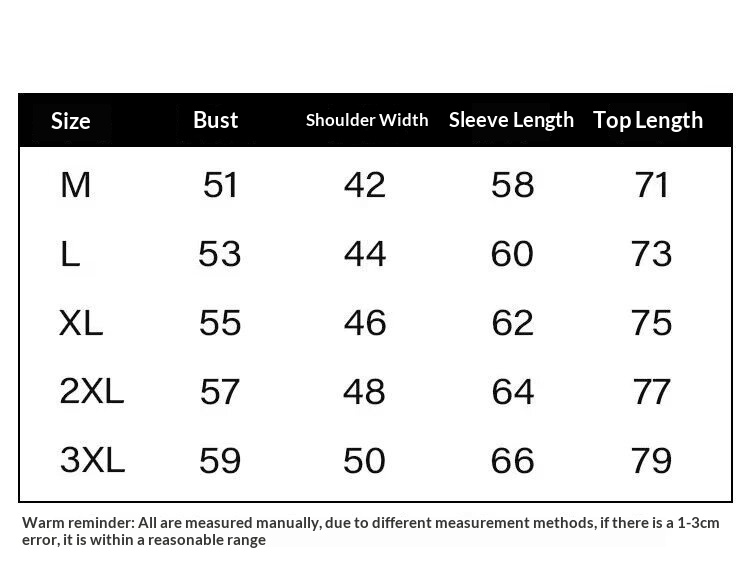 | Size | Bust | Shoulder Width | Sleeve Length | Top Length |
|---|---|---|---|---|
| M | 51 | 42 | 58 | 71 |
| L | 53 | 44 | 60 | 73 |
| XL | 55 | 46 | 62 | 75 |
| 2XL | 57 | 48 | 64 | 77 |
| 3XL | 59 | 50 | 66 | 79 |

Warm reminder: All are measured manually, due to different measurement methods, if there is a 1-3cm error, it is within a reasonable range